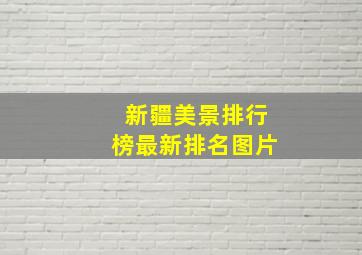 新疆美景排行榜最新排名图片